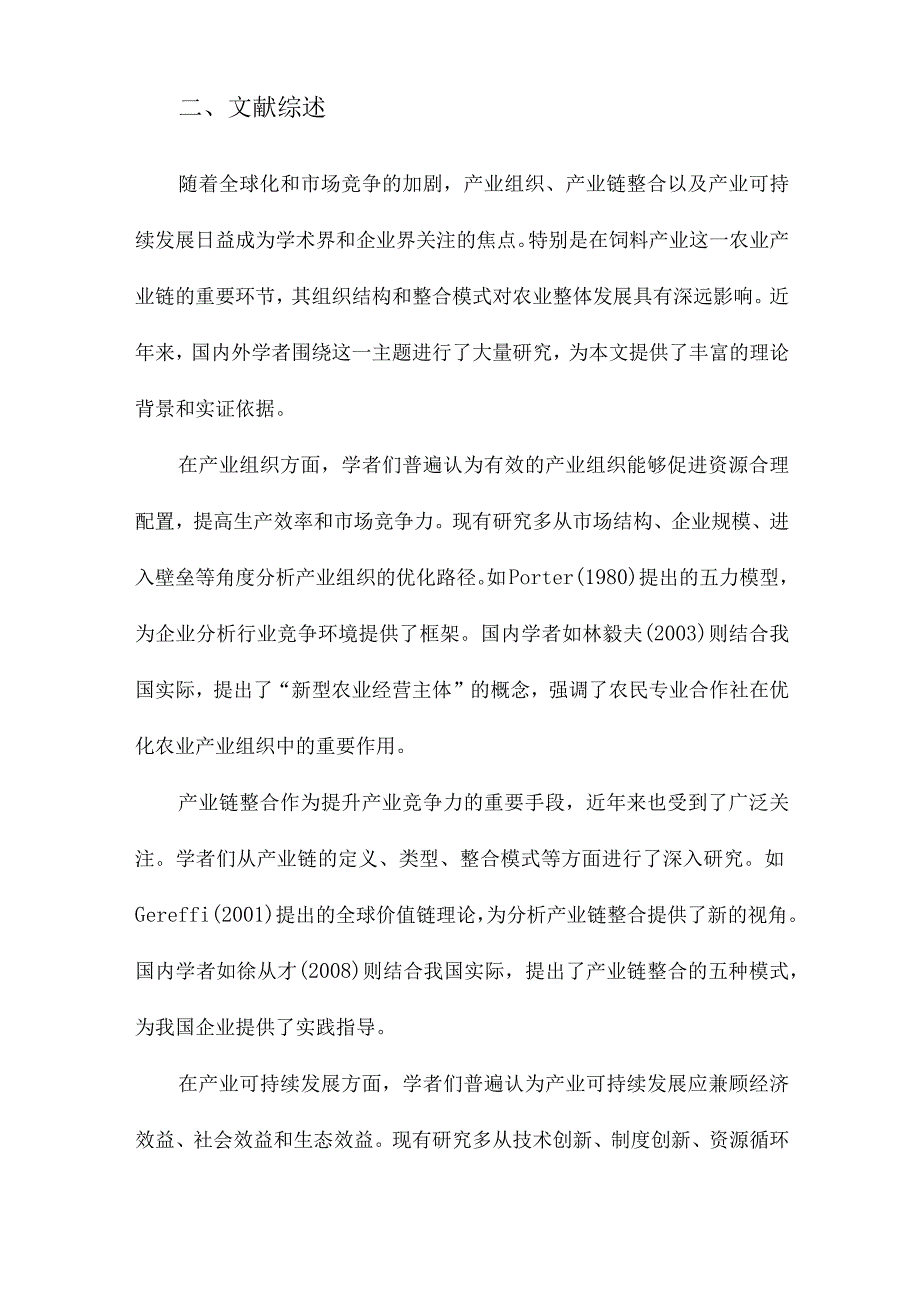 二、文献综述

随着全球化和市场竞争的加剧，产业组织、产业链整合以及产业可持续发展日益成为学术界和企业界关注的焦点。特别是在饲料产业这一农业产业链的重要环节，其组织结构和整合模式对农业整体发展具有深远影响。近年来，国内外学者围绕这一主题进行了大量研究，为本文提供了丰富的理论背景和实证依据。

在产业组织方面，学者们普遍认为有效的产业组织能够促进资源合理配置，提高生产效率和市场竞争力。现有研究多从市场结构、企业规模、进入壁垒等角度分析产业组织的优化路径。如Porter(1980)提出的五力模型，为企业分析行业竞争环境提供了框架。国内学者如林毅夫(2003)则结合我国实际，提出了“新型农业经营主体”的概念，强调了农民专业合作社在优化农业产业组织中的重要作用。

产业链整合作为提升产业竞争力的重要手段，近年来也受到了广泛关注。学者们从产业链的定义、类型、整合模式等方面进行了深入研究。如Gereffi(2001)提出的全球价值链理论，为分析产业链整合提供了新的视角。国内学者如徐从才(2008)则结合我国实际，提出了产业链整合的五种模式，为我国企业提供了实践指导。

在产业可持续发展方面，学者们普遍认为产业可持续发展应兼顾经济效益、社会效益和生态效益。现有研究多从技术创新、制度创新、资源循环